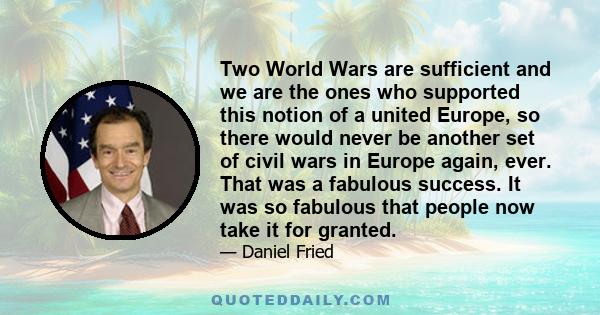 Two World Wars are sufficient and we are the ones who supported this notion of a united Europe, so there would never be another set of civil wars in Europe again, ever. That was a fabulous success. It was so fabulous that people now take it for granted.

— Daniel Fried

QUOTEDDAILY.COM